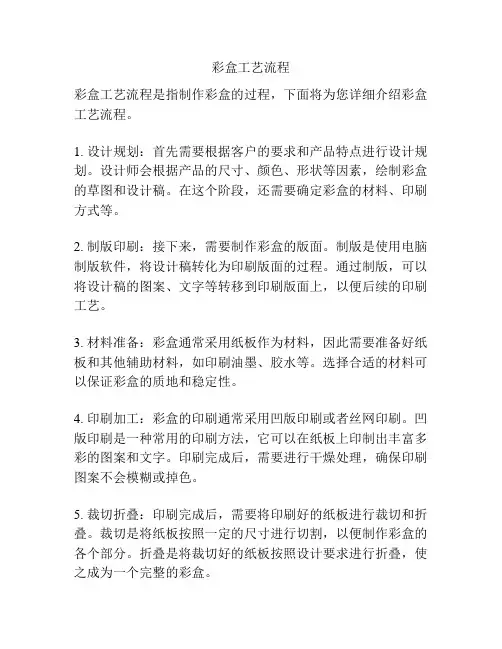 彩盒工艺流程

彩盒工艺流程是指制作彩盒的过程，下面将为您详细介绍彩盒工艺流程。

1. 设计规划：首先需要根据客户的要求和产品特点进行设计规划。设计师会根据产品的尺寸、颜色、形状等因素，绘制彩盒的草图和设计稿。在这个阶段，还需要确定彩盒的材料、印刷方式等。

2. 制版印刷：接下来，需要制作彩盒的版面。制版是使用电脑制版软件，将设计稿转化为印刷版面的过程。通过制版，可以将设计稿的图案、文字等转移到印刷版面上，以便后续的印刷工艺。

3. 材料准备：彩盒通常采用纸板作为材料，因此需要准备好纸板和其他辅助材料，如印刷油墨、胶水等。选择合适的材料可以保证彩盒的质地和稳定性。

4. 印刷加工：彩盒的印刷通常采用凹版印刷或者丝网印刷。凹版印刷是一种常用的印刷方法，它可以在纸板上印制出丰富多彩的图案和文字。印刷完成后，需要进行干燥处理，确保印刷图案不会模糊或掉色。

5. 裁切折叠：印刷完成后，需要将印刷好的纸板进行裁切和折叠。裁切是将纸板按照一定的尺寸进行切割，以便制作彩盒的各个部分。折叠是将裁切好的纸板按照设计要求进行折叠，使之成为一个完整的彩盒。